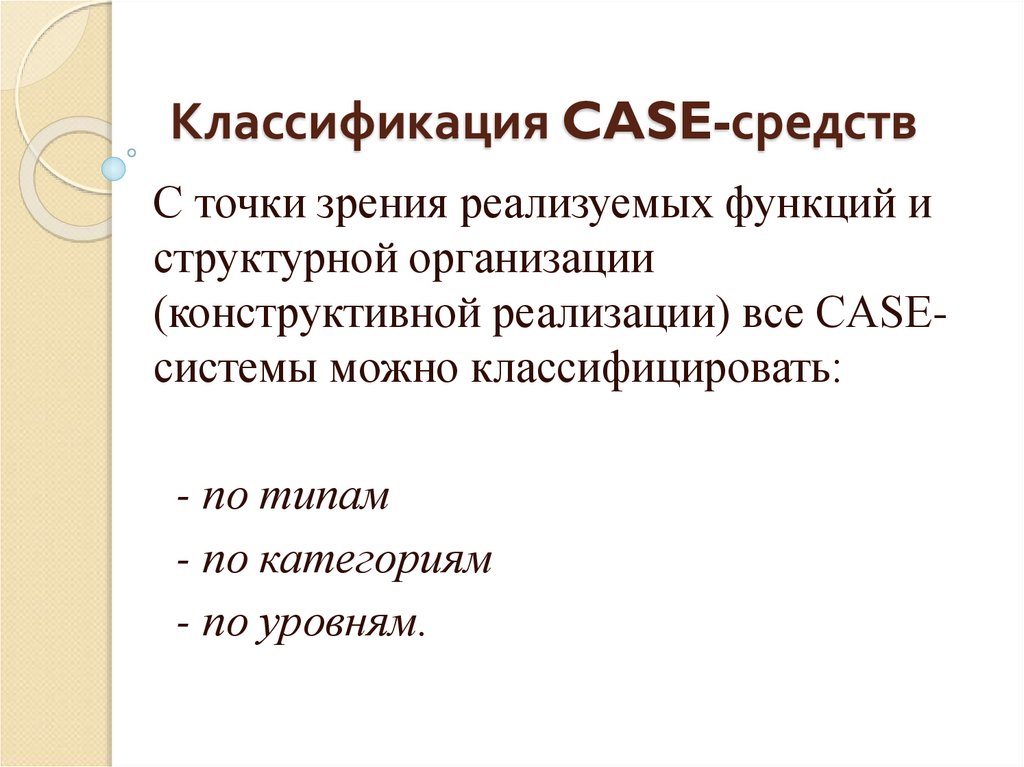 Классификация CASE-средств

С точки зрения реализуемых функций и структурной организации (конструктивной реализации) все CASE-системы можно классифицировать:

- по типам
- по категориям
- по уровням.